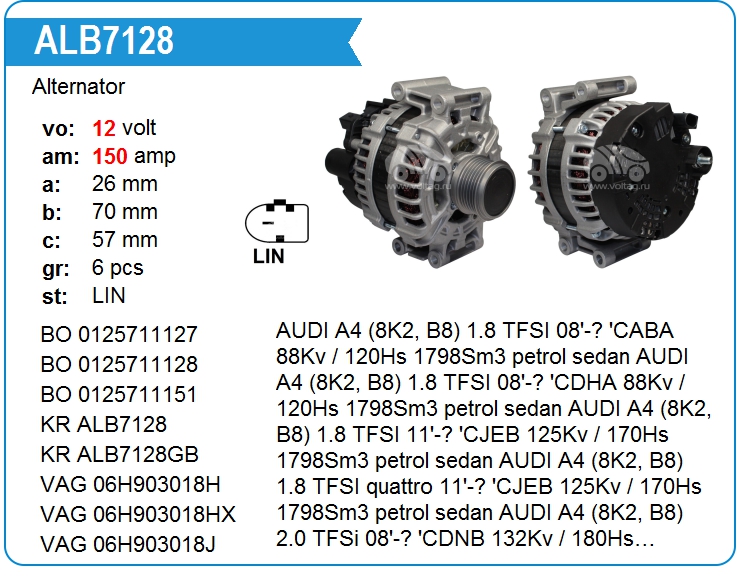 ALB7128

Alternator

vo: 12 volt
am: 150 amp
a: 26 mm
b: 70 mm
c: 57 mm
gr: 6 pcs
st: LIN

LIN

BO 0125711127
BO 0125711128
BO 0125711151
KR ALB7128
KR ALB7128GB
VAG 06H903018H
VAG 06H903018HX
VAG 06H903018J

AUDI A4 (8K2, B8) 1.8 TFSI 08'-? 'CABA 88Kv / 120Hs 1798Sm3 petrol sedan AUDI A4 (8K2, B8) 1.8 TFSI 08'-? 'CDHA 88Kv / 120Hs 1798Sm3 petrol sedan AUDI A4 (8K2, B8) 1.8 TFSI 11'-? 'CJEB 125Kv / 170Hs 1798Sm3 petrol sedan AUDI A4 (8K2, B8) 1.8 TFSI quattro 11'-? 'CJEB 125Kv / 170Hs 1798Sm3 petrol sedan AUDI A4 (8K2, B8) 2.0 TFSi 08'-? 'CDNB 132Kv / 180Hs…

www.voltag.ru